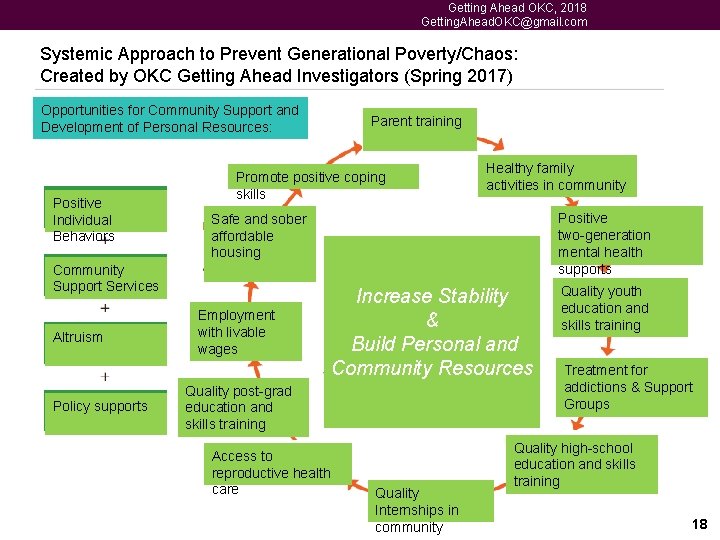 Getting Ahead OKC, 2018
GettingAheadOKC@gmail.com

Systemic Approach to Prevent Generational Poverty/Chaos: Created by OKC Getting Ahead Investigators (Spring 2017)

Opportunities for Community Support and Development of Personal Resources:

Positive Individual Behaviors

+

Community Support Services

+

Altruism

+

Policy supports

Parent training

Healthy family activities in community

Positive two-generation mental health supports

Quality youth education and skills training

Treatment for addictions & Support Groups

Quality high-school education and skills training

Quality Internships in community

Access to reproductive health care

Quality post-grad education and skills training

Employment with livable wages

Safe and sober affordable housing

Promote positive coping skills

Increase Stability & Build Personal and Community Resources

18